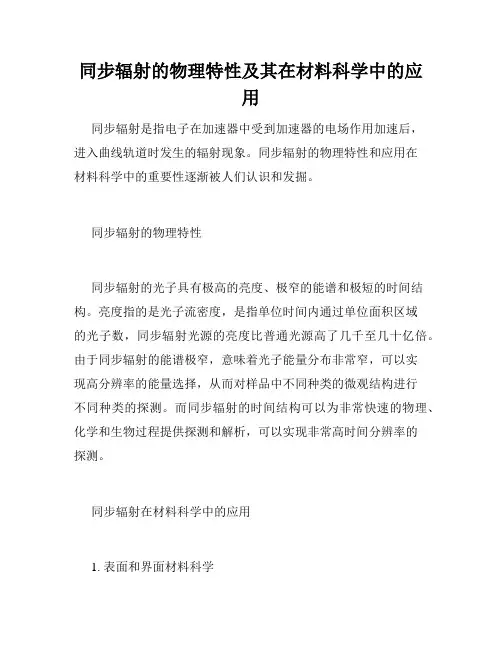 同步辐射的物理特性及其在材料科学中的应用

同步辐射是指电子在加速器中受到加速器的电场作用加速后，进入曲线轨道时发生的辐射现象。同步辐射的物理特性和应用在材料科学中的重要性逐渐被人们认识和发掘。

同步辐射的物理特性

同步辐射的光子具有极高的亮度、极窄的能谱和极短的时间结构。亮度指的是光子流密度，是指单位时间内通过单位面积区域的光子数，同步辐射光源的亮度比普通光源高了几千至几十亿倍。由于同步辐射的能谱极窄，意味着光子能量分布非常窄，可以实现高分辨率的能量选择，从而对样品中不同种类的微观结构进行不同种类的探测。而同步辐射的时间结构可以为非常快速的物理、化学和生物过程提供探测和解析，可以实现非常高时间分辨率的探测。

同步辐射在材料科学中的应用

1. 表面和界面材料科学